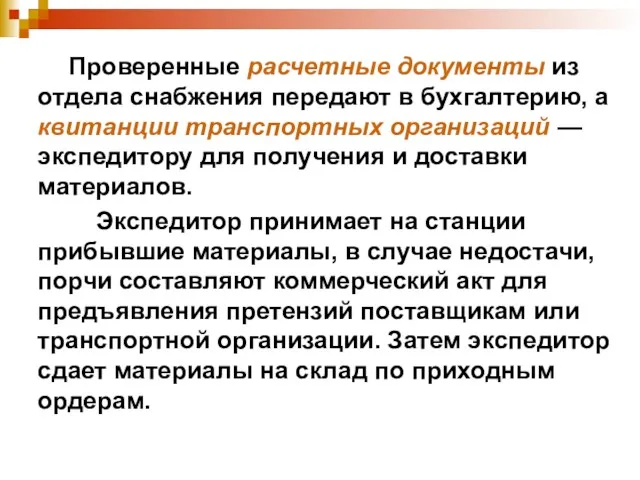 Проверенные расчетные документы из отдела снабжения передают в бухгалтерию, а квитанции транспортных организаций — экспедитору для получения и доставки материалов.

Экспедитор принимает на станции прибывшие материалы, в случае недостачи, порчи составляют коммерческий акт для предъявления претензий поставщикам или транспортной организации. Затем экспедитор сдает материалы на склад по приходным ордерам.